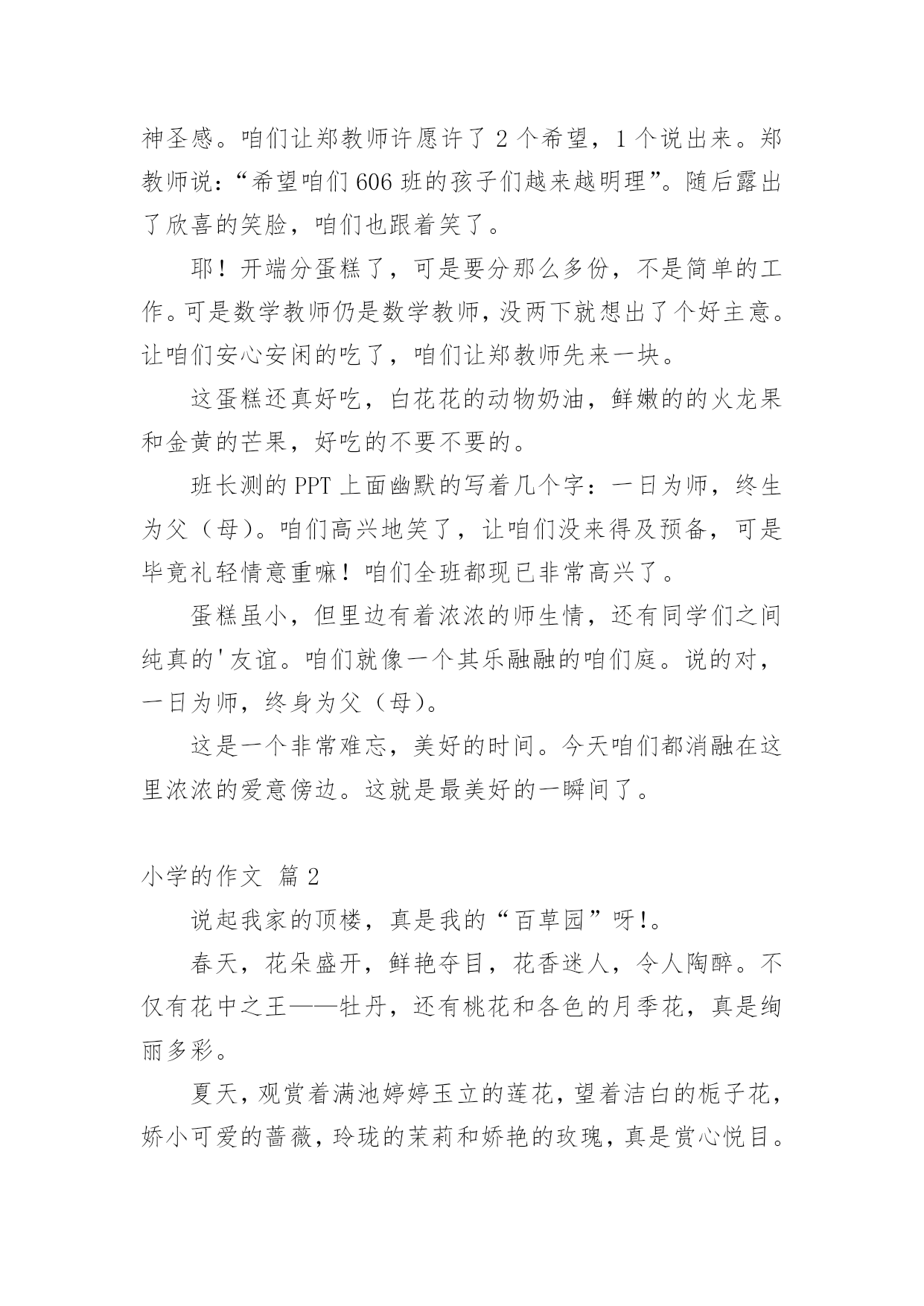 神圣感。咱们让郑教师许愿许了 2 个希望，1 个说出来。郑教师说：“希望咱们 606 班的孩子们越来越明理”。随后露出了欣喜的笑脸，咱们也跟着笑了。

耶！开端分蛋糕了，可是要分那么多份，不是简单的工作。可是数学教师仍是数学教师，没两下就想出了个好主意。让咱们安心安闲的吃了，咱们让郑教师先来一块。

这蛋糕还真好吃，白花花的动物奶油，鲜嫩的的火龙果和金黄的芒果，好吃的不要不要的。

班长测的 PPT 上面幽默的写着几个字：一日为师，终生为父（母）。咱们高兴地笑了，让咱们没来得及预备，可是毕竟礼轻情意重嘛！咱们全班都现已非常高兴了。

蛋糕虽小，但里边有着浓浓的师生情，还有同学们之间纯真的'友谊。咱们就像一个其乐融融的咱们庭。说的对，一日为师，终身为父（母）。

这是一个非常难忘，美好的时间。今天咱们都消融在这里浓浓的爱意傍边。这就是最美好的一瞬间了。

小学的作文 篇 2

说起我家的顶楼，真是我的“百草园”呀!。

春天，花朵盛开，鲜艳夺目，花香迷人，令人陶醉。不仅有花中之王——牡丹，还有桃花和各色的月季花，真是绚丽多彩。

夏天，观赏着满池婷婷玉立的莲花，望着洁白的栀子花，娇小可爱的蔷薇，玲珑的茉莉和娇艳的玫瑰，真是赏心悦目。